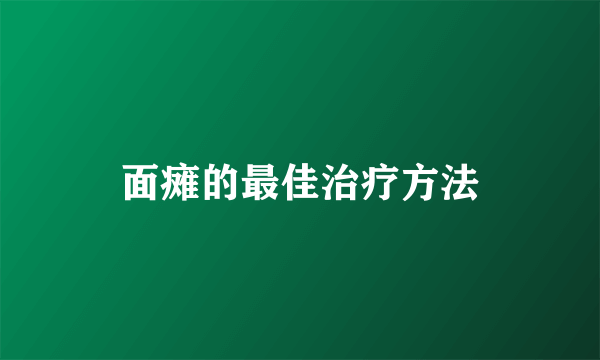 面瘫的最佳治疗方法